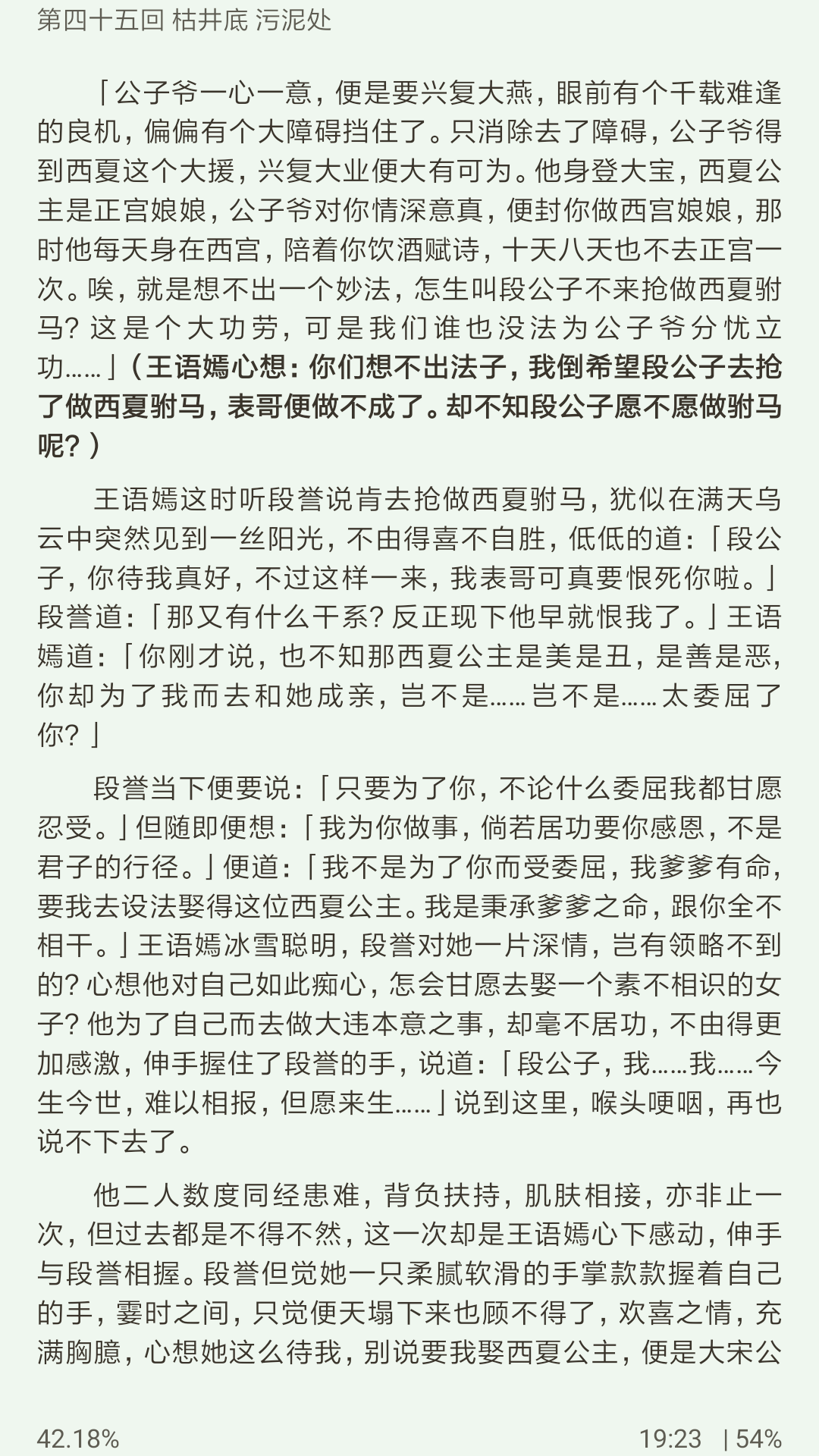 第四十五回 枯井底 污泥处

「公子爷一心一意，便是要兴复大燕，眼前有个千载难逢的良机，偏偏有个大障碍挡住了。只消除去了障碍，公子爷得到西夏这个大援，兴复大业便大有可为。他身登大宝，西夏公主是正宫娘娘，公子爷对你情深意真，便封你做西宫娘娘，那时他每天身在西宫，陪着你饮酒赋诗，十天八天也不去正宫一次。唉，就是想不出一个妙法，怎生叫段公子不来抢做西夏驸马？这是个大功劳，可是我们谁也没法为公子爷分忧立功……」（王语嫣心想：你们想不出法子，我倒希望段公子去抢了做西夏驸马，表哥便做不成了。却不知段公子愿不愿做驸马呢？）

王语嫣这时听段誉说肯去抢做西夏驸马，犹似在满天乌云中突然见到一丝阳光，不由得喜不自胜，低低的道：「段公子，你待我真好，不过这样一来，我表哥可真要恨死你啦。」段誉道：「那又有什么干系？反正现下他早就恨我了。」王语嫣道：「你刚才说，也不知那西夏公主是美是丑，是善是恶，你却为了我而去和她成亲，岂不是……岂不是……太委屈了你？」

段誉当下便要说：「只要为了你，不论什么委屈我都甘愿忍受。」但随即便想：「我为你做事，倘若居功要你感恩，不是君子的行径。」便道：「我不是为了你而受委屈，我爹爹有命，要我去设法娶得这位西夏公主。我是秉承爹爹之命，跟你全不相干。」王语嫣冰雪聪明，段誉对她一片深情，岂有领略不到的？心想他对自己如此痴心，怎会甘愿去娶一个素不相识的女子？他为了自己而去做大违本意之事，却毫不居功，不由得更加感激，伸手握住了段誉的手，说道：「段公子，我……我……今生今世，难以相报，但愿来生……」说到这里，喉头哽咽，再也说不下去了。

他二人数度同经患难，背负扶持，肌肤相接，亦非止一次，但过去都是不得不然，这一次却是王语嫣心下感动，伸手与段誉相握。段誉但觉她一只柔腻软滑的手掌款款握着自己的手，霎时之间，只觉便天塌下来也顾不得了，欢喜之情，充满胸臆，心想她这么待我，别说要我娶西夏公主，便是大宋公

42.18%　19:23 | 54%